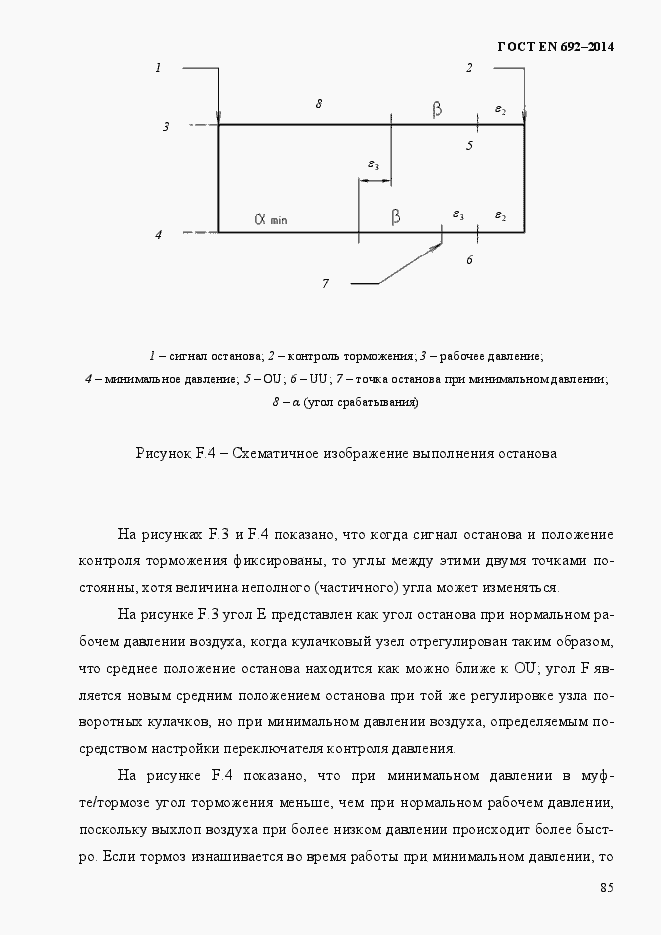 ГОСТ EN 692–2014

1

2

8

$\beta$

$\varepsilon_2$

3

5

$\varepsilon_3$

$\alpha$ min

$\beta$

$\varepsilon_3$

$\varepsilon_2$

4

6

7

1 – сигнал останова; 2 – контроль торможения; 3 – рабочее давление; 4 – минимальное давление; 5 – OU; 6 – UU; 7 – точка останова при минимальном давлении; 8 – $\alpha$ (угол срабатывания)

Рисунок F.4 – Схематичное изображение выполнения останова

На рисунках F.3 и F.4 показано, что когда сигнал останова и положение контроля торможения фиксированы, то углы между этими двумя точками постоянны, хотя величина неполного (частичного) угла может изменяться.

На рисунке F.3 угол E представлен как угол останова при нормальном рабочем давлении воздуха, когда кулачковый узел отрегулирован таким образом, что среднее положение останова находится как можно ближе к OU; угол F является новым средним положением останова при той же регулировке узла поворотных кулачков, но при минимальном давлении воздуха, определяемым посредством настройки переключателя контроля давления.

На рисунке F.4 показано, что при минимальном давлении в муфте/тормозе угол торможения меньше, чем при нормальном рабочем давлении, поскольку выхлоп воздуха при более низком давлении происходит более быстро. Если тормоз изнашивается во время работы при минимальном давлении, то

85